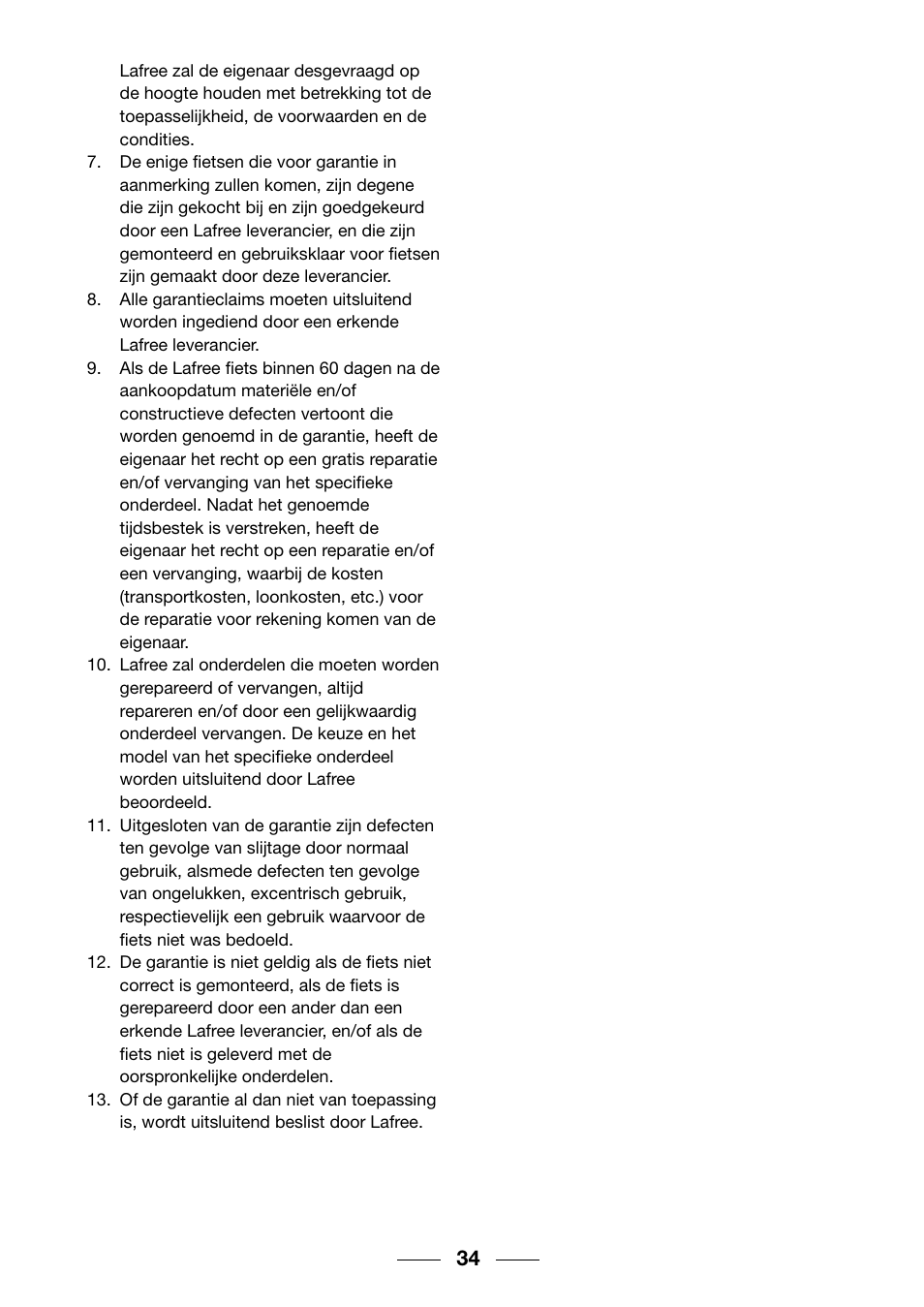 Lafree zal de eigenaar desgevraagd op de hoogte houden met betrekking tot de toepasselijkheid, de voorwaarden en de condities.

7. De enige fietsen die voor garantie in aanmerking zullen komen, zijn degene die zijn gekocht bij en zijn goedgekeurd door een Lafree leverancier, en die zijn gemonteerd en gebruiksklaar voor fietsen zijn gemaakt door deze leverancier.

8. Alle garantieclaims moeten uitsluitend worden ingediend door een erkende Lafree leverancier.

9. Als de Lafree fiets binnen 60 dagen na de aankoopdatum materiële en/of constructieve defecten vertoont die worden genoemd in de garantie, heeft de eigenaar het recht op een gratis reparatie en/of vervanging van het specifieke onderdeel. Nadat het genoemde tijdsbestek is verstreken, heeft de eigenaar het recht op een reparatie en/of een vervanging, waarbij de kosten (transportkosten, loonkosten, etc.) voor de reparatie voor rekening komen van de eigenaar.

10. Lafree zal onderdelen die moeten worden gerepareerd of vervangen, altijd repareren en/of door een gelijkwaardig onderdeel vervangen. De keuze en het model van het specifieke onderdeel worden uitsluitend door Lafree beoordeeld.

11. Uitgesloten van de garantie zijn defecten ten gevolge van slijtage door normaal gebruik, alsmede defecten ten gevolge van ongelukken, excentrisch gebruik, respectievelijk een gebruik waarvoor de fiets niet was bedoeld.

12. De garantie is niet geldig als de fiets niet correct is gemonteerd, als de fiets is gerepareerd door een ander dan een erkende Lafree leverancier, en/of als de fiets niet is geleverd met de oorspronkelijke onderdelen.

13. Of de garantie al dan niet van toepassing is, wordt uitsluitend beslist door Lafree.

34